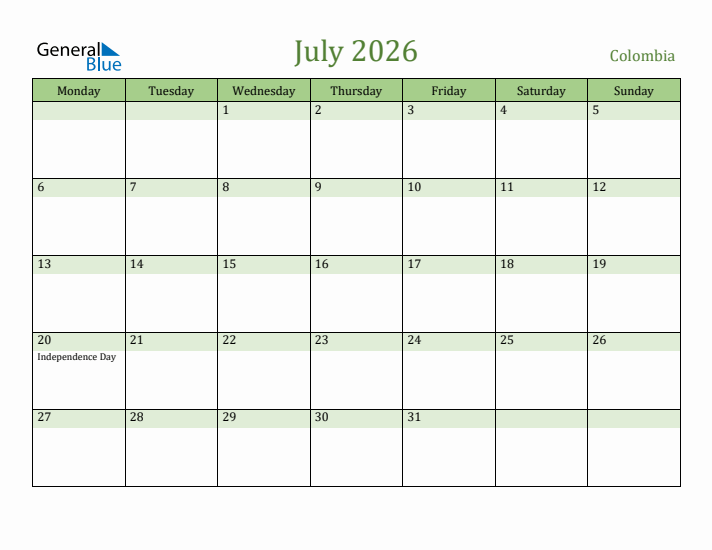 General Blue

July 2026

Colombia

| Monday | Tuesday | Wednesday | Thursday | Friday | Saturday | Sunday |
|---|---|---|---|---|---|---|
| | | 1 | 2 | 3 | 4 | 5 |
| 6 | 7 | 8 | 9 | 10 | 11 | 12 |
| 13 | 14 | 15 | 16 | 17 | 18 | 19 |
| 20 Independence Day | 21 | 22 | 23 | 24 | 25 | 26 |
| 27 | 28 | 29 | 30 | 31 | | |